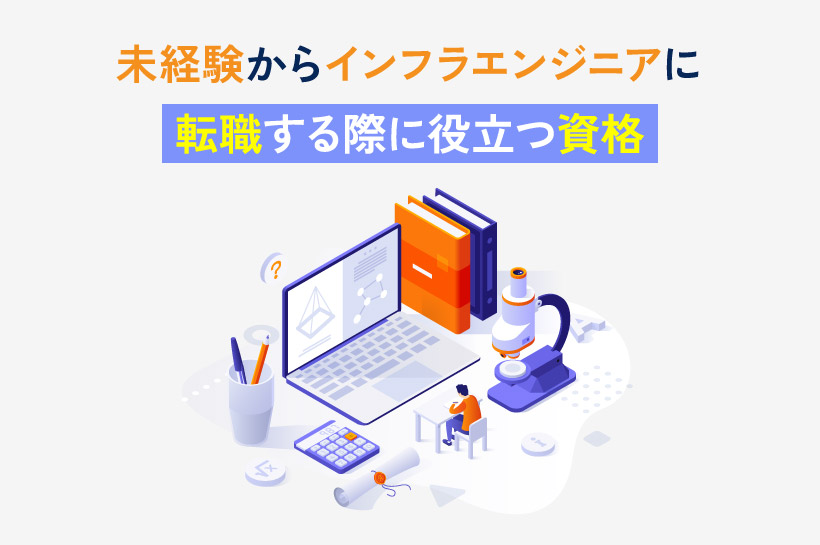 未経験からインフラエンジニアに

転職する際に役立つ資格

?